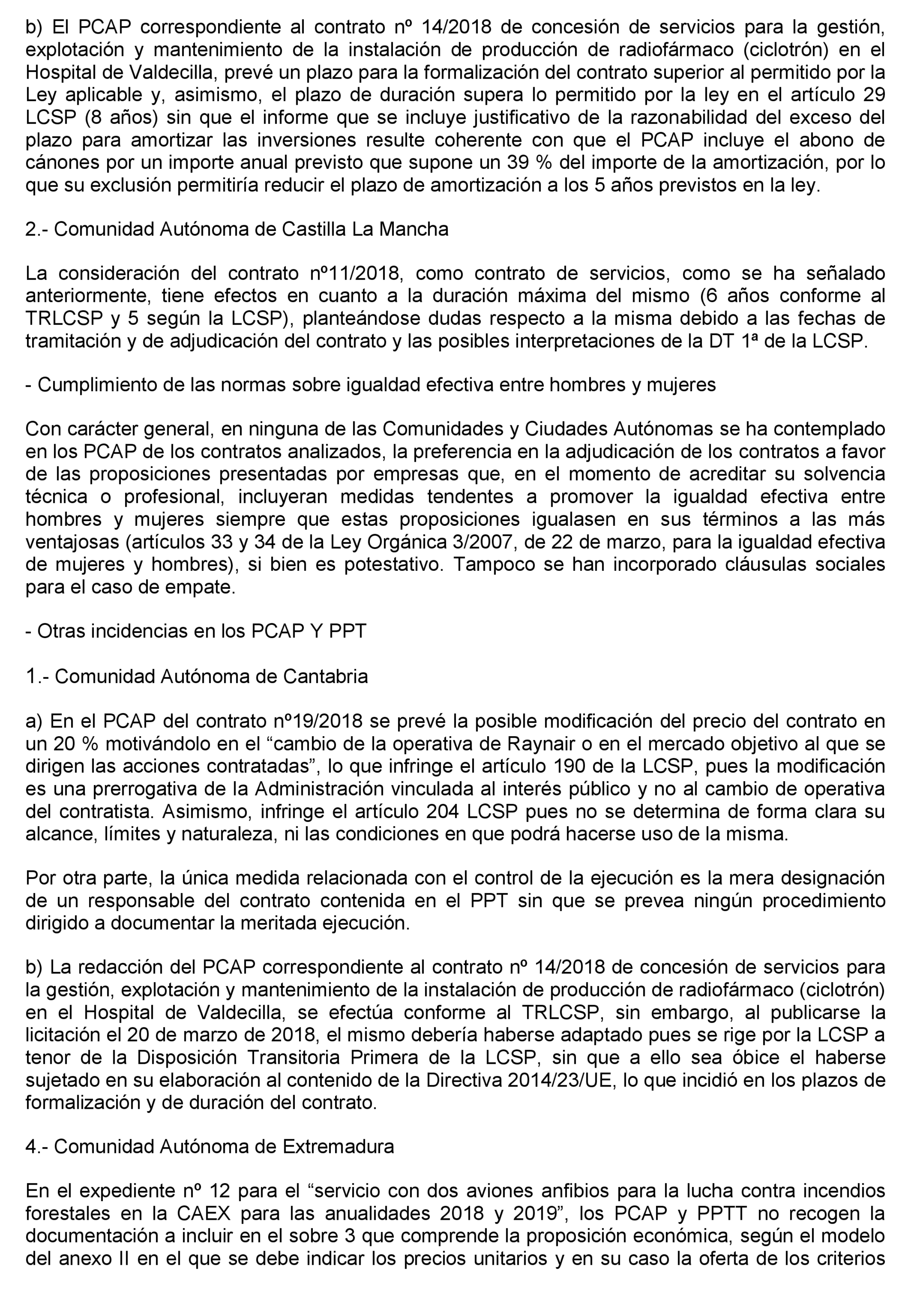 b) El PCAP correspondiente al contrato nº 14/2018 de concesión de servicios para la gestión, explotación y mantenimiento de la instalación de producción de radiofármaco (ciclotrón) en el Hospital de Valdecilla, prevé un plazo para la formalización del contrato superior al permitido por la Ley aplicable y, asimismo, el plazo de duración supera lo permitido por la ley en el artículo 29 LCSP (8 años) sin que el informe que se incluye justificativo de la razonabilidad del exceso del plazo para amortizar las inversiones resulte coherente con que el PCAP incluye el abono de cánones por un importe anual previsto que supone un 39 % del importe de la amortización, por lo que su exclusión permitiría reducir el plazo de amortización a los 5 años previstos en la ley.

2.- Comunidad Autónoma de Castilla La Mancha

La consideración del contrato nº11/2018, como contrato de servicios, como se ha señalado anteriormente, tiene efectos en cuanto a la duración máxima del mismo (6 años conforme al TRLCSP y 5 según la LCSP), planteándose dudas respecto a la misma debido a las fechas de tramitación y de adjudicación del contrato y las posibles interpretaciones de la DT 1ª de la LCSP.

- Cumplimiento de las normas sobre igualdad efectiva entre hombres y mujeres

Con carácter general, en ninguna de las Comunidades y Ciudades Autónomas se ha contemplado en los PCAP de los contratos analizados, la preferencia en la adjudicación de los contratos a favor de las proposiciones presentadas por empresas que, en el momento de acreditar su solvencia técnica o profesional, incluyeran medidas tendentes a promover la igualdad efectiva entre hombres y mujeres siempre que estas proposiciones igualasen en sus términos a las más ventajosas (artículos 33 y 34 de la Ley Orgánica 3/2007, de 22 de marzo, para la igualdad efectiva de mujeres y hombres), si bien es potestativo. Tampoco se han incorporado cláusulas sociales para el caso de empate.

- Otras incidencias en los PCAP Y PPT

1.- Comunidad Autónoma de Cantabria

a) En el PCAP del contrato nº19/2018 se prevé la posible modificación del precio del contrato en un 20 % motivándolo en el “cambio de la operativa de Raynair o en el mercado objetivo al que se dirigen las acciones contratadas”, lo que infringe el artículo 190 de la LCSP, pues la modificación es una prerrogativa de la Administración vinculada al interés público y no al cambio de operativa del contratista. Asimismo, infringe el artículo 204 LCSP pues no se determina de forma clara su alcance, límites y naturaleza, ni las condiciones en que podrá hacerse uso de la misma.

Por otra parte, la única medida relacionada con el control de la ejecución es la mera designación de un responsable del contrato contenida en el PPT sin que se prevea ningún procedimiento dirigido a documentar la meritada ejecución.

b) La redacción del PCAP correspondiente al contrato nº 14/2018 de concesión de servicios para la gestión, explotación y mantenimiento de la instalación de producción de radiofármaco (ciclotrón) en el Hospital de Valdecilla, se efectúa conforme al TRLCSP, sin embargo, al publicarse la licitación el 20 de marzo de 2018, el mismo debería haberse adaptado pues se rige por la LCSP a tenor de la Disposición Transitoria Primera de la LCSP, sin que a ello sea óbice el haberse sujetado en su elaboración al contenido de la Directiva 2014/23/UE, lo que incidió en los plazos de formalización y de duración del contrato.

4.- Comunidad Autónoma de Extremadura

En el expediente nº 12 para el “servicio con dos aviones anfibios para la lucha contra incendios forestales en la CAEX para las anualidades 2018 y 2019”, los PCAP y PPTT no recogen la documentación a incluir en el sobre 3 que comprende la proposición económica, según el modelo del anexo II en el que se debe indicar los precios unitarios y en su caso la oferta de los criterios